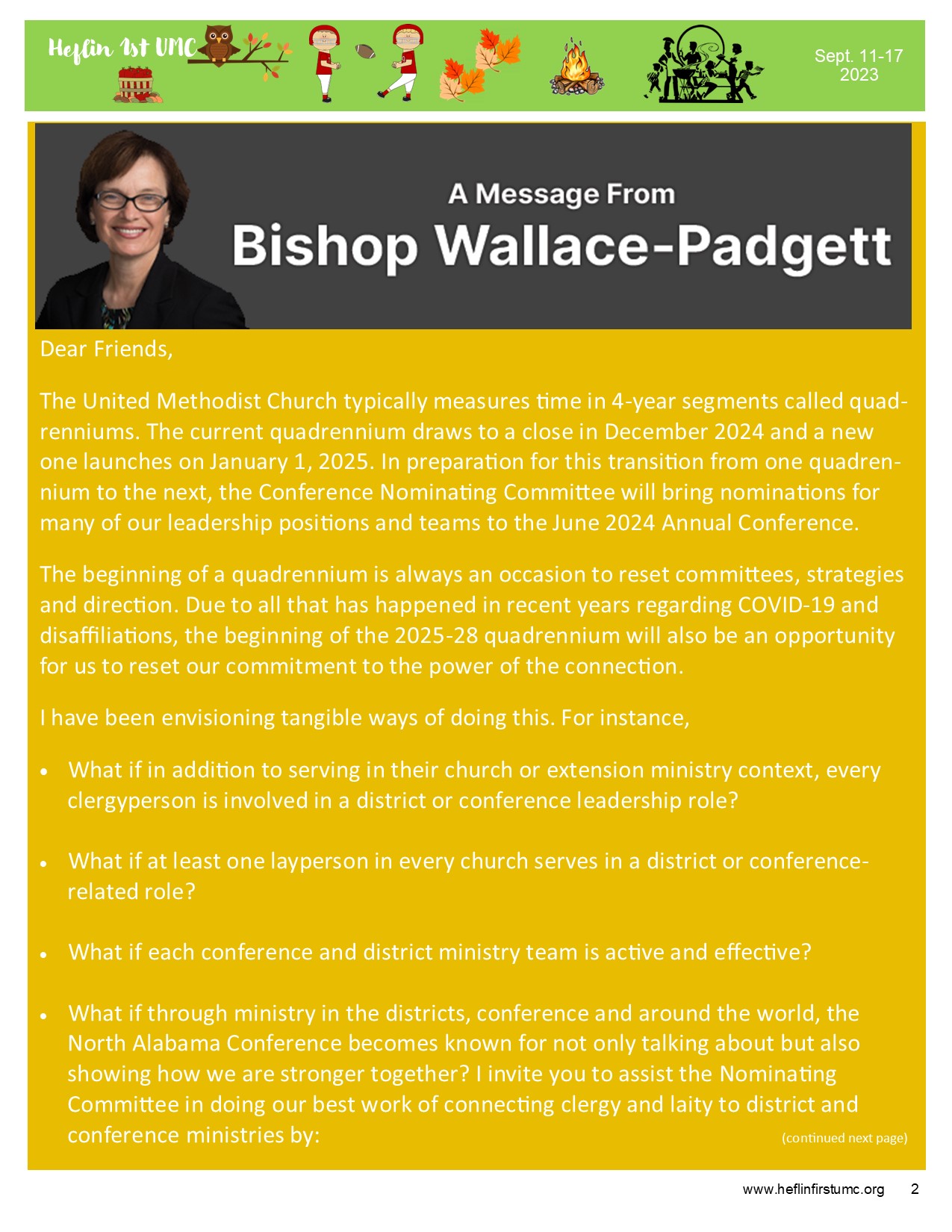 Heflin 1st UMC

Sept. 11-17
2023

A Message From
Bishop Wallace-Padgett

Dear Friends,

The United Methodist Church typically measures time in 4-year segments called quadrenniums. The current quadrennium draws to a close in December 2024 and a new one launches on January 1, 2025. In preparation for this transition from one quadrennium to the next, the Conference Nominating Committee will bring nominations for many of our leadership positions and teams to the June 2024 Annual Conference.

The beginning of a quadrennium is always an occasion to reset committees, strategies and direction. Due to all that has happened in recent years regarding COVID-19 and disaffiliations, the beginning of the 2025-28 quadrennium will also be an opportunity for us to reset our commitment to the power of the connection.

I have been envisioning tangible ways of doing this. For instance,

• What if in addition to serving in their church or extension ministry context, every clergyperson is involved in a district or conference leadership role?

• What if at least one layperson in every church serves in a district or conference-related role?

• What if each conference and district ministry team is active and effective?

• What if through ministry in the districts, conference and around the world, the North Alabama Conference becomes known for not only talking about but also showing how we are stronger together? I invite you to assist the Nominating Committee in doing our best work of connecting clergy and laity to district and conference ministries by:

(continued next page)

www.heflinfirstumc.org 2